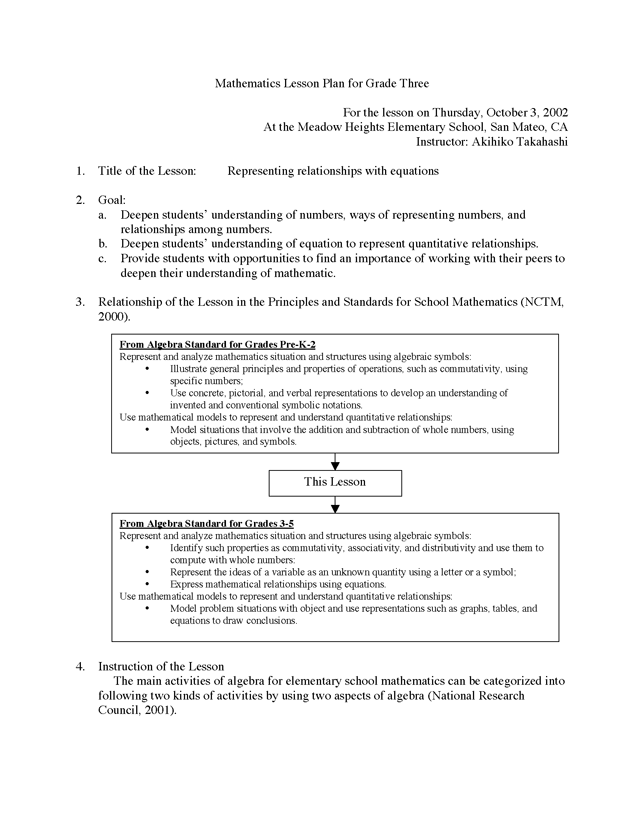 Mathematics Lesson Plan for Grade Three

For the lesson on Thursday, October 3, 2002
At the Meadow Heights Elementary School, San Mateo, CA
Instructor: Akihiko Takahashi

1. Title of the Lesson: Representing relationships with equations

2. Goal:
a. Deepen students' understanding of numbers, ways of representing numbers, and relationships among numbers.
b. Deepen students' understanding of equation to represent quantitative relationships.
c. Provide students with opportunities to find an importance of working with their peers to deepen their understanding of mathematic.

3. Relationship of the Lesson in the Principles and Standards for School Mathematics (NCTM, 2000).

From Algebra Standard for Grades Pre-K-2
Represent and analyze mathematics situation and structures using algebraic symbols:
• Illustrate general principles and properties of operations, such as commutativity, using specific numbers;
• Use concrete, pictorial, and verbal representations to develop an understanding of invented and conventional symbolic notations.
Use mathematical models to represent and understand quantitative relationships:
• Model situations that involve the addition and subtraction of whole numbers, using objects, pictures, and symbols.

This Lesson

From Algebra Standard for Grades 3-5
Represent and analyze mathematics situation and structures using algebraic symbols:
• Identify such properties as commutativity, associativity, and distributivity and use them to compute with whole numbers:
• Represent the ideas of a variable as an unknown quantity using a letter or a symbol;
• Express mathematical relationships using equations.
Use mathematical models to represent and understand quantitative relationships:
• Model problem situations with object and use representations such as graphs, tables, and equations to draw conclusions.

4. Instruction of the Lesson
The main activities of algebra for elementary school mathematics can be categorized into following two kinds of activities by using two aspects of algebra (National Research Council, 2001).